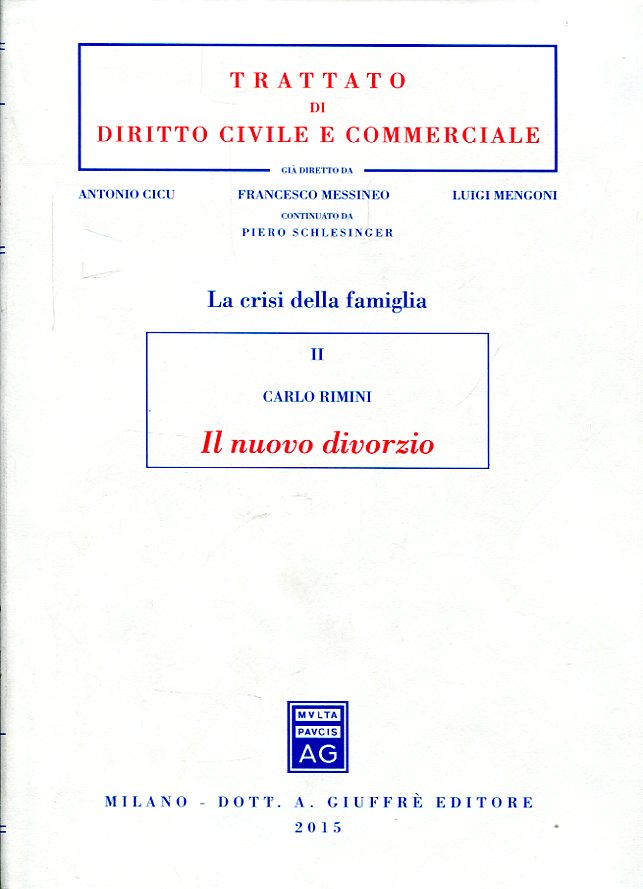 TRATTATO
DI
DIRITTO CIVILE E COMMERCIALE

GIÀ DIRETTO DA

ANTONIO CICU
FRANCESCO MESSINEO
LUIGI MENGONI

CONTINUATO DA
PIERO SCHLESINGER

La crisi della famiglia

II

CARLO RIMINI

Il nuovo divorzio

MVLTA
PAVCIS
AG

MILANO - DOTT. A. GIUFFRÈ EDITORE
2015